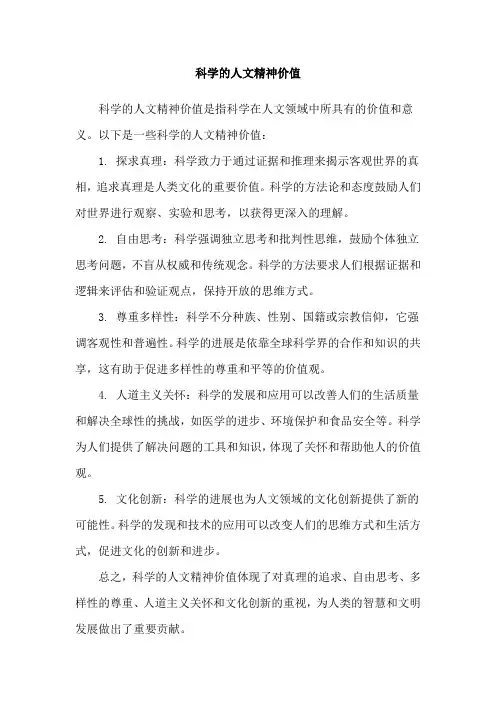 科学的人文精神价值

科学的人文精神价值是指科学在人文领域中所具有的价值和意义。以下是一些科学的人文精神价值：

1. 探求真理：科学致力于通过证据和推理来揭示客观世界的真相，追求真理是人类文化的重要价值。科学的方法论和态度鼓励人们对世界进行观察、实验和思考，以获得更深入的理解。

2. 自由思考：科学强调独立思考和批判性思维，鼓励个体独立思考问题，不盲从权威和传统观念。科学的方法要求人们根据证据和逻辑来评估和验证观点，保持开放的思维方式。

3. 尊重多样性：科学不分种族、性别、国籍或宗教信仰，它强调客观性和普遍性。科学的进展是依靠全球科学界的合作和知识的共享，这有助于促进多样性的尊重和平等的价值观。

4. 人道主义关怀：科学的发展和应用可以改善人们的生活质量和解决全球性的挑战，如医学的进步、环境保护和食品安全等。科学为人们提供了解决问题的工具和知识，体现了关怀和帮助他人的价值观。

5. 文化创新：科学的进展也为人文领域的文化创新提供了新的可能性。科学的发现和技术的应用可以改变人们的思维方式和生活方式，促进文化的创新和进步。

总之，科学的人文精神价值体现了对真理的追求、自由思考、多样性的尊重、人道主义关怀和文化创新的重视，为人类的智慧和文明发展做出了重要贡献。